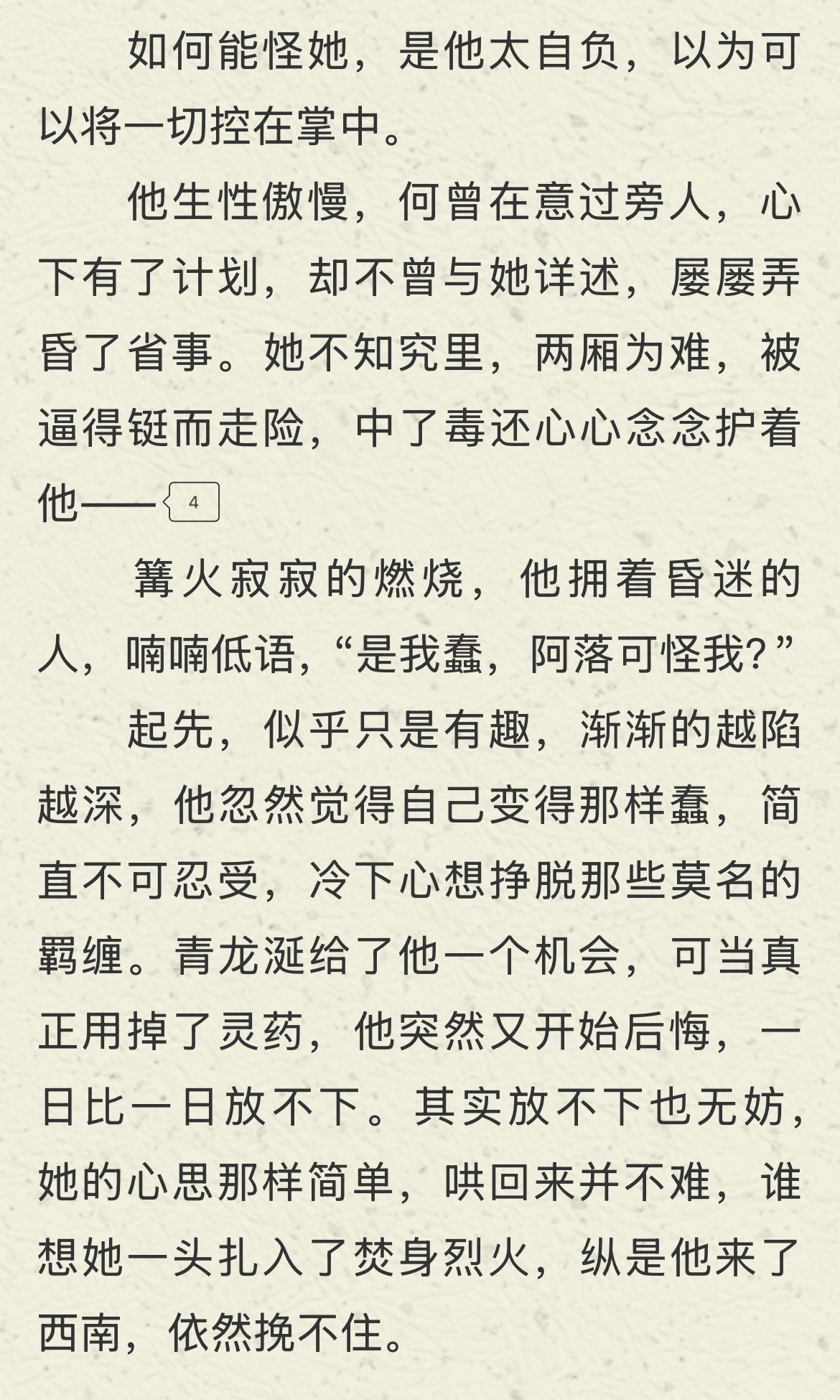 如何能怪她，是他太自负，以为可以将一切控在掌中。

他生性傲慢，何曾在意过旁人，心下有了计划，却不曾与她详述，屡屡弄昏了省事。她不知究里，两厢为难，被逼得铤而走险，中了毒还心心念念护着他——4

篝火寂寂的燃烧，他拥着昏迷的人，喃喃低语，“是我蠢，阿落可怪我？”

起先，似乎只是有趣，渐渐的越陷越深，他忽然觉得自己变得那样蠢，简直不可忍受，冷下心想挣脱那些莫名的羁缠。青龙涎给了他一个机会，可当真正用掉了灵药，他突然又开始后悔，一日比一日放不下。其实放不下也无妨，她的心思那样简单，哄回来并不难，谁想她一头扎入了焚身烈火，纵是他来了西南，依然挽不住。